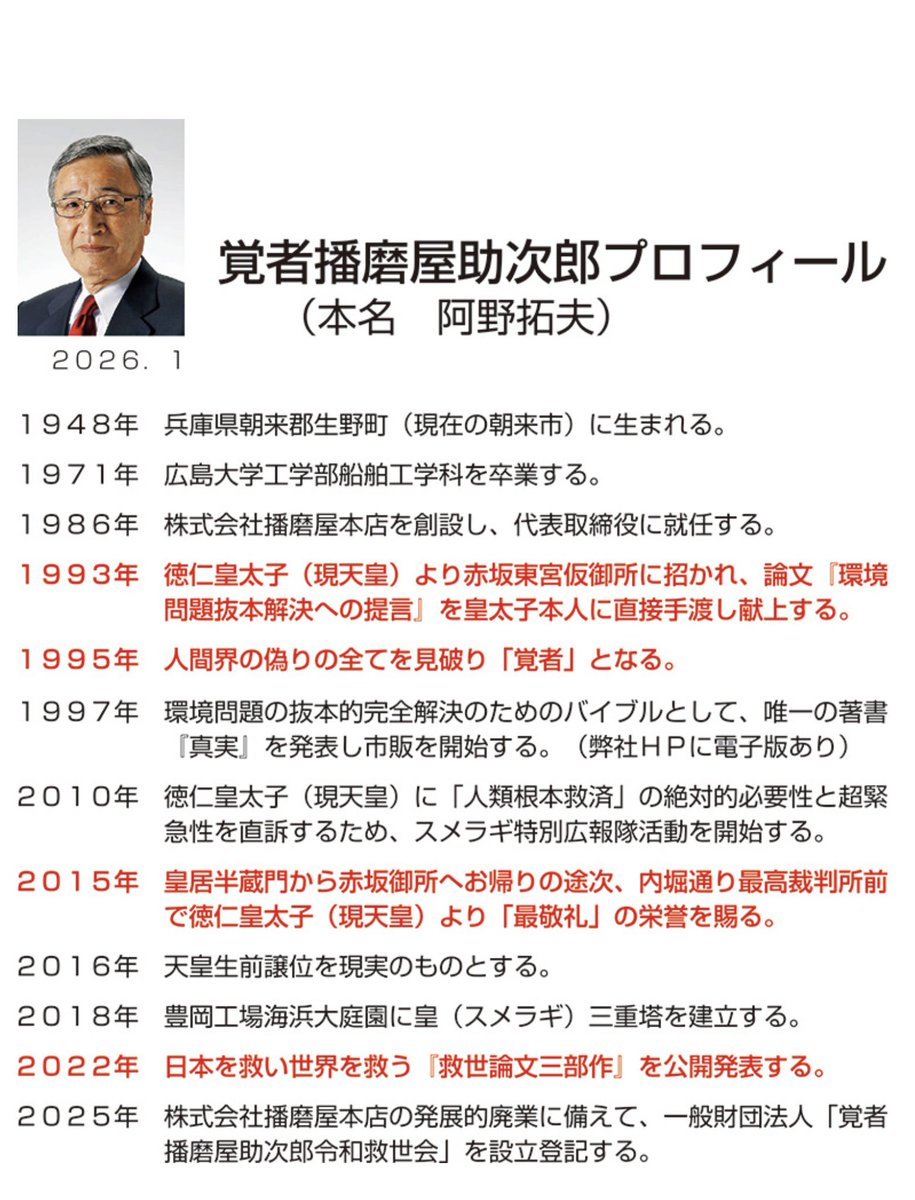 覚者播磨屋助次郎プロフィール
（本名 阿野拓夫）

２０２６．１

１９４８年 兵庫県朝来郡生野町（現在の朝来市）に生まれる。

１９７１年 広島大学工学部船舶工学科を卒業する。

１９８６年 株式会社播磨屋本店を創設し、代表取締役に就任する。

１９９３年 徳仁皇太子（現天皇）より赤坂東宮仮御所に招かれ、論文『環境問題抜本解決への提言』を皇太子本人に直接手渡し献上する。

１９９５年 人間界の偽りの全てを見破り「覚者」となる。

１９９７年 環境問題の抜本的完全解決のためのバイブルとして、唯一の著書『真実』を発表し市販を開始する。（弊社ＨＰに電子版あり）

２０１０年 徳仁皇太子（現天皇）に「人類根本救済」の絶対的必要性と超緊急性を直訴するため、スメラギ特別広報隊活動を開始する。

２０１５年 皇居半蔵門から赤坂御所へお帰りの途次、内堀通り最高裁判所前で徳仁皇太子（現天皇）より「最敬礼」の栄誉を賜る。

２０１６年 天皇生前譲位を現実のものとする。

２０１８年 豊岡工場海浜大庭園に皇（スメラギ）三重塔を建立する。

２０２２年 日本を救い世界を救う『救世論文三部作』を公開発表する。

２０２５年 株式会社播磨屋本店の発展的廃業に備えて、一般財団法人「覚者播磨屋助次郎令和救世会」を設立登記する。